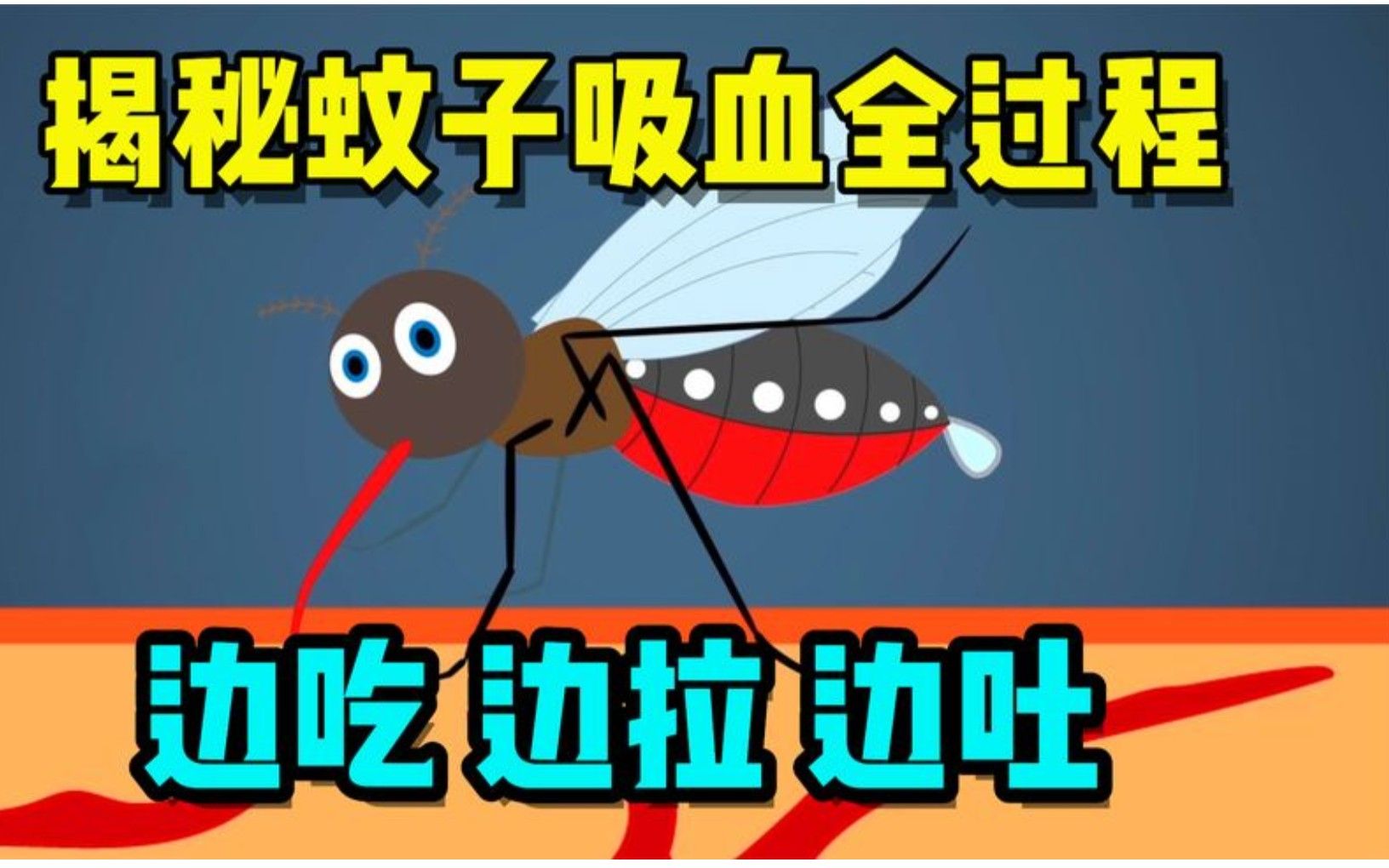 揭秘蚊子吸血全过程

边吃 边拉 边吐